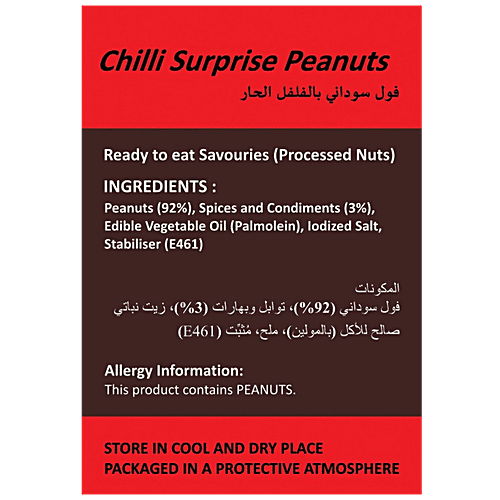 Chilli Surprise Peanuts
فول سوداني بالفلفل الحار

Ready to eat Savouries (Processed Nuts)

INGREDIENTS :
Peanuts (92%), Spices and Condiments (3%), Edible Vegetable Oil (Palmolein), Iodized Salt, Stabiliser (E461)

المكونات
فول سوداني (92%)، توابل وبهارات (3%)، زيت نباتي صالح للأكل (بالمولين)، ملح، مُثبّت (E461)

Allergy Information:
This product contains PEANUTS.

STORE IN COOL AND DRY PLACE
PACKAGED IN A PROTECTIVE ATMOSPHERE